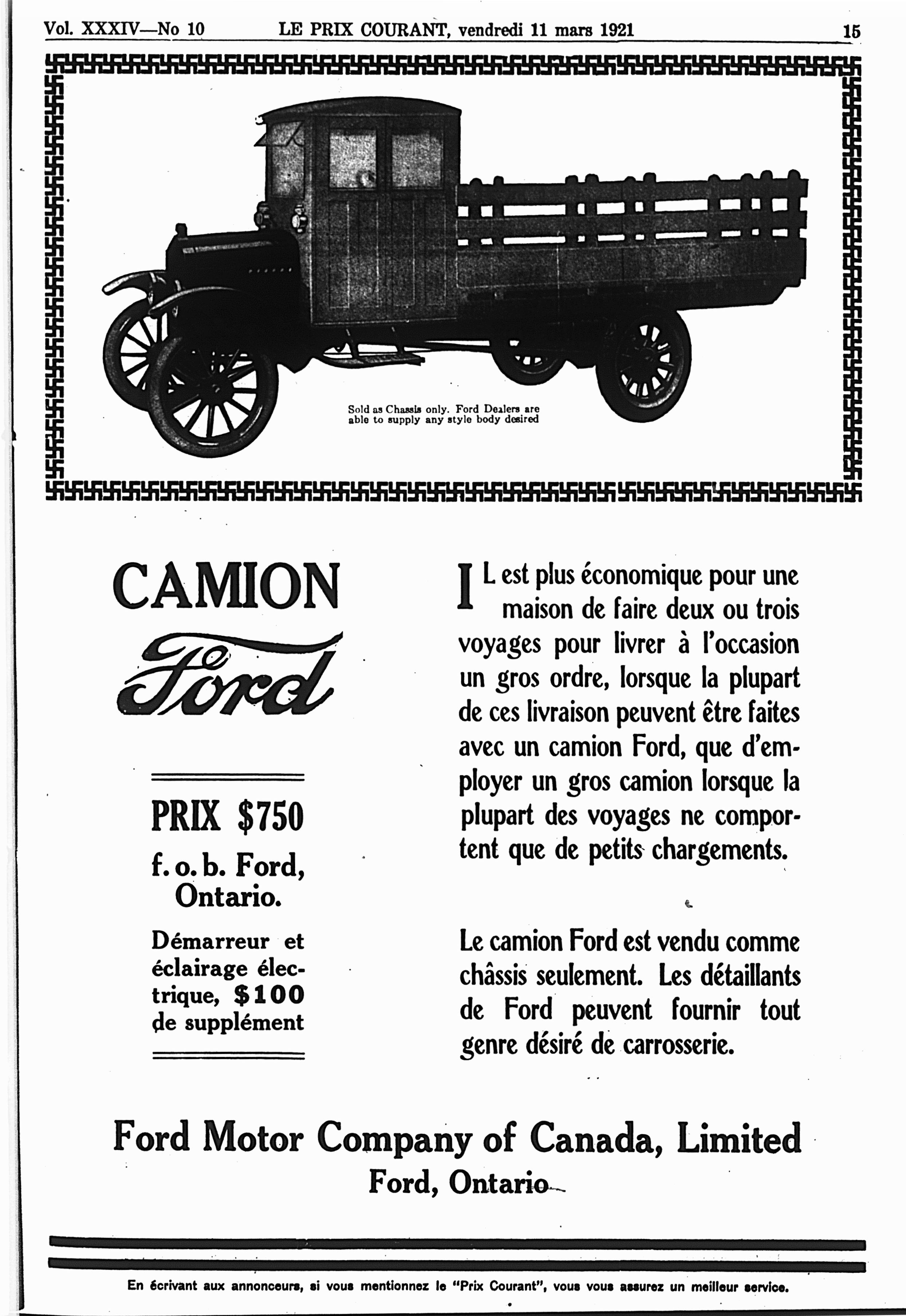 Vol. XXXIV—No 10 LE PRIX COURANT, vendredi 11 mars 1921 15

Sold as Chassis only. Ford Dealers are able to supply any style body desired

CAMION

Ford

PRIX $750

f. o. b. Ford, Ontario.

Démarreur et éclairage électrique, $100 de supplément

IL est plus économique pour une maison de faire deux ou trois voyages pour livrer à l'occasion un gros ordre, lorsque la plupart de ces livraison peuvent être faites avec un camion Ford, que d'employer un gros camion lorsque la plupart des voyages ne comportent que de petits chargements.

Le camion Ford est vendu comme châssis seulement. Les détaillants de Ford peuvent fournir tout genre désiré de carrosserie.

Ford Motor Company of Canada, Limited
Ford, Ontario

En écrivant aux annonceurs, si vous mentionnez le "Prix Courant", vous vous assurez un meilleur service.